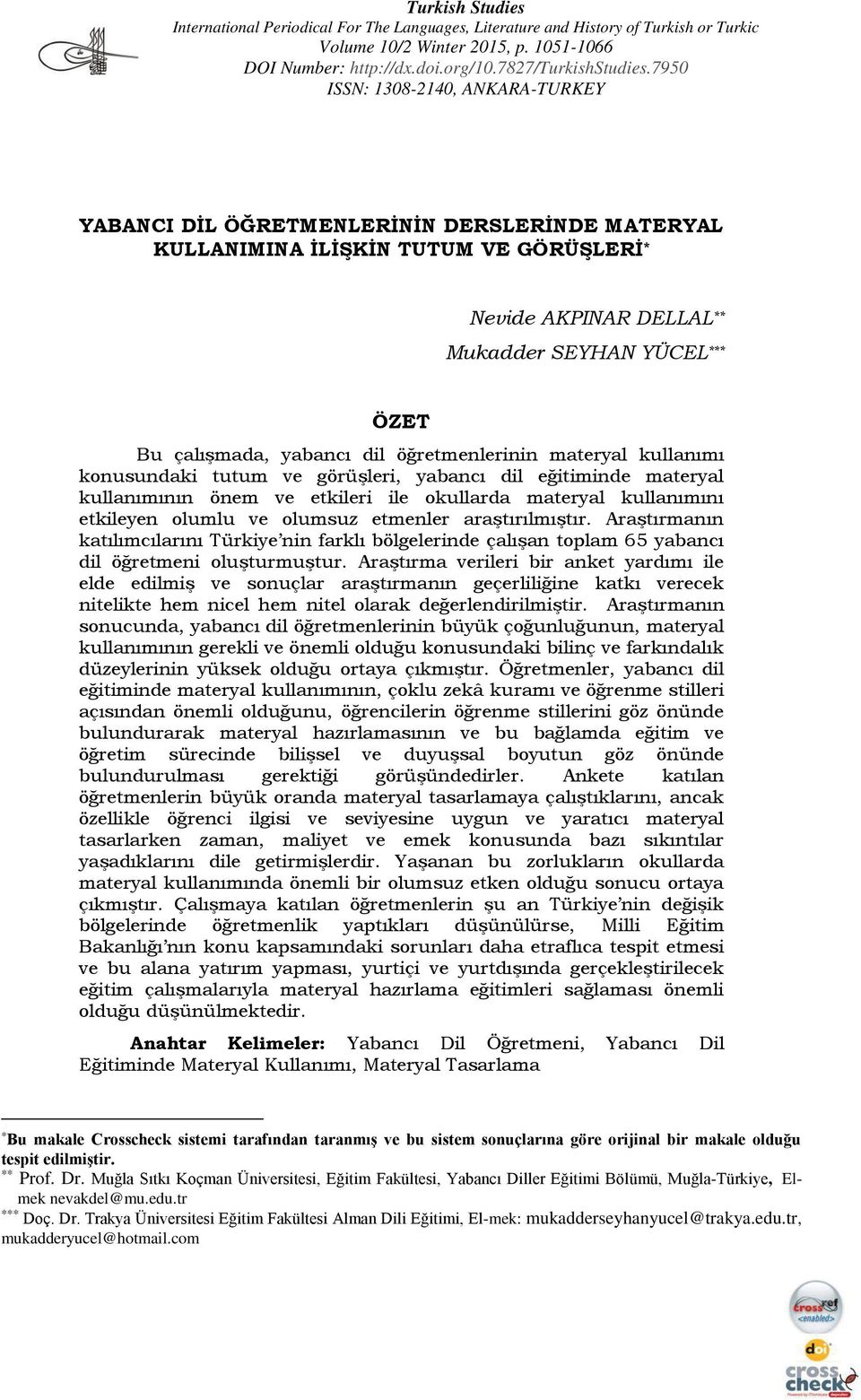 Turkish Studies
International Periodical For The Languages, Literature and History of Turkish or Turkic
Volume 10/2 Winter 2015, p. 1051-1066
DOI Number: http://dx.doi.org/10.7827/TurkishStudies.7950
ISSN: 1308-2140, ANKARA-TURKEY

YABANCI DİL ÖĞRETMENLERİNİN DERSLERİNDE MATERYAL KULLANIMINA İLİŞKİN TUTUM VE GÖRÜŞLERİ*

Nevide AKPINAR DELLAL**
Mukadder SEYHAN YÜCEL***

ÖZET

Bu çalışmada, yabancı dil öğretmenlerinin materyal kullanımı konusundaki tutum ve görüşleri, yabancı dil eğitiminde materyal kullanımının önem ve etkileri ile okullarda materyal kullanımını etkileyen olumlu ve olumsuz etmenler araştırılmıştır. Araştırmanın katılımcılarını Türkiye'nin farklı bölgelerinde çalışan toplam 65 yabancı dil öğretmeni oluşturmuştur. Araştırma verileri bir anket yardımı ile elde edilmiş ve sonuçlar araştırmanın geçerliliğine katkı verecek nitelikte hem nicel hem nitel olarak değerlendirilmiştir. Araştırmanın sonucunda, yabancı dil öğretmenlerinin büyük çoğunluğunun, materyal kullanımının gerekli ve önemli olduğu konusundaki bilinç ve farkındalık düzeylerinin yüksek olduğu ortaya çıkmıştır. Öğretmenler, yabancı dil eğitiminde materyal kullanımının, çoklu zekâ kuramı ve öğrenme stilleri açısından önemli olduğunu, öğrencilerin öğrenme stillerini göz önünde bulundurarak materyal hazırlamasının ve bu bağlamda eğitim ve öğretim sürecinde bilişsel ve duyuşsal boyutun göz önünde bulundurulması gerektiği görüşündedirler. Ankete katılan öğretmenlerin büyük oranda materyal tasarlamaya çalıştıklarını, ancak özellikle öğrenci ilgisi ve seviyesine uygun ve yaratıcı materyal tasarlarken zaman, maliyet ve emek konusunda bazı sıkıntılar yaşadıklarını dile getirmişlerdir. Yaşanan bu zorlukların okullarda materyal kullanımında önemli bir olumsuz etken olduğu sonucu ortaya çıkmıştır. Çalışmaya katılan öğretmenlerin şu an Türkiye'nin değişik bölgelerinde öğretmenlik yaptıkları düşünülürse, Milli Eğitim Bakanlığı'nın konu kapsamındaki sorunları daha etraflıca tespit etmesi ve bu alana yatırım yapması, yurtiçi ve yurtdışında gerçekleştirilecek eğitim çalışmalarıyla materyal hazırlama eğitimleri sağlaması önemli olduğu düşünülmektedir.

Anahtar Kelimeler: Yabancı Dil Öğretmeni, Yabancı Dil Eğitiminde Materyal Kullanımı, Materyal Tasarlama

*Bu makale Crosscheck sistemi tarafından taranmış ve bu sistem sonuçlarına göre orijinal bir makale olduğu tespit edilmiştir.
** Prof. Dr. Muğla Sıtkı Koçman Üniversitesi, Eğitim Fakültesi, Yabancı Diller Eğitimi Bölümü, Muğla-Türkiye, El-mek nevakdel@mu.edu.tr
*** Doç. Dr. Trakya Üniversitesi Eğitim Fakültesi Alman Dili Eğitimi, El-mek: mukadderseyhanyucel@trakya.edu.tr, mukadderyucel@hotmail.com

crossref enabled
doi
cross check